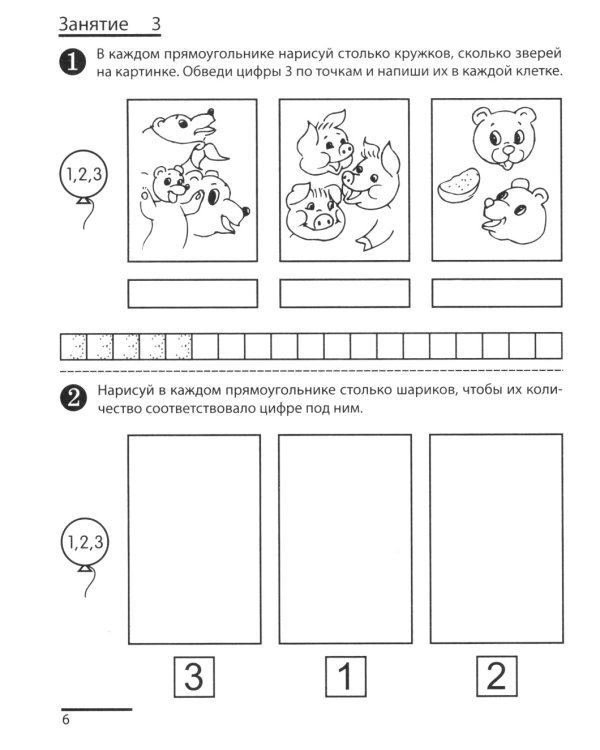 Занятие 3

1 В каждом прямоугольнике нарисуй столько кружков, сколько зверей на картинке. Обведи цифры 3 по точкам и напиши их в каждой клетке.

1,2,3

2 Нарисуй в каждом прямоугольнике столько шариков, чтобы их количество соответствовало цифре под ним.

1,2,3

3

1

2

6